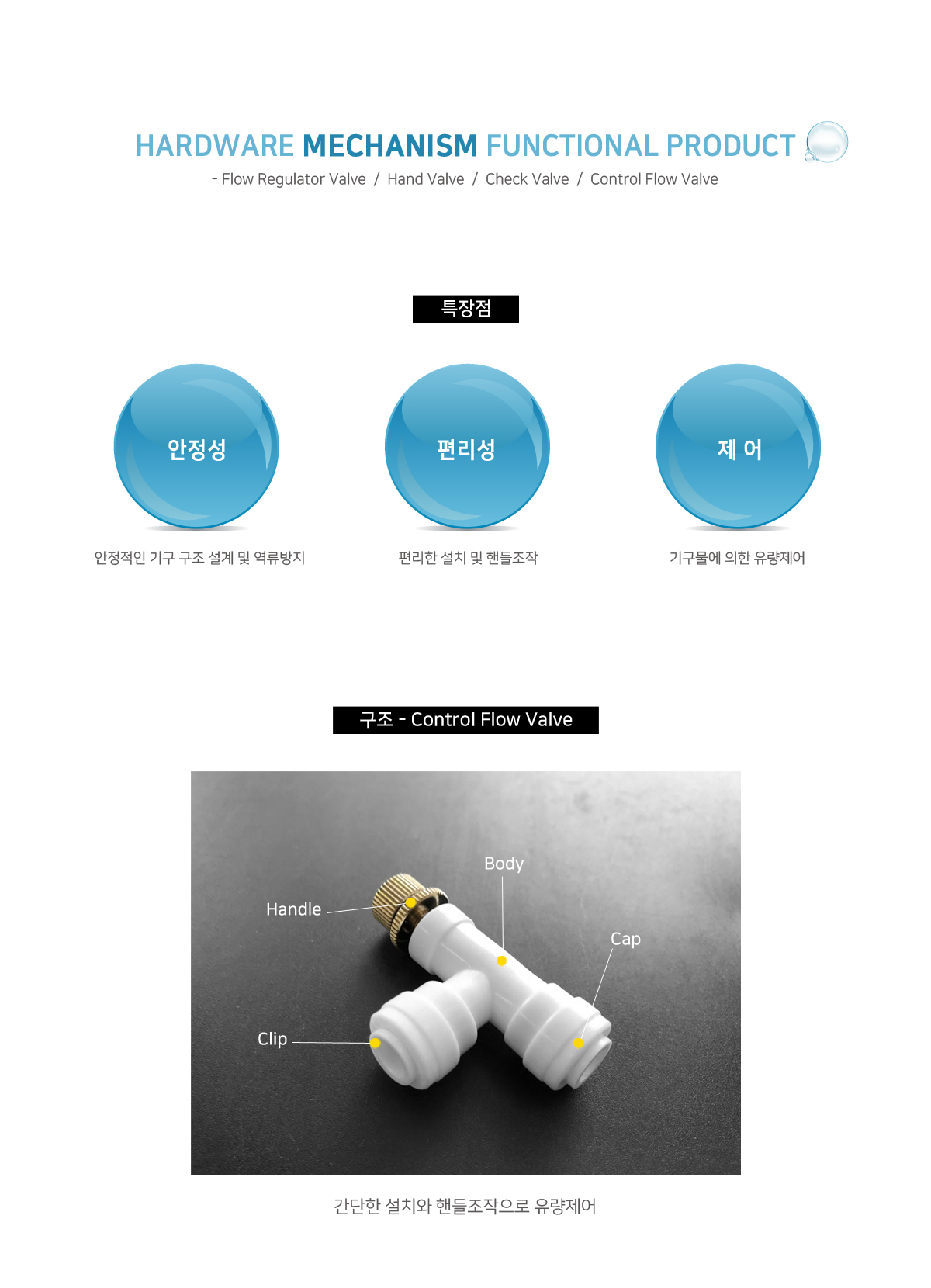 HARDWARE MECHANISM FUNCTIONAL PRODUCT

- Flow Regulator Valve / Hand Valve / Check Valve / Control Flow Valve

특장점

안정성

안정적인 기구 구조 설계 및 역류방지

편리성

편리한 설치 및 핸들조작

제 어

기구물에 의한 유량제어

구조 - Control Flow Valve

Body

Handle

Cap

Clip

간단한 설치와 핸들조작으로 유량제어